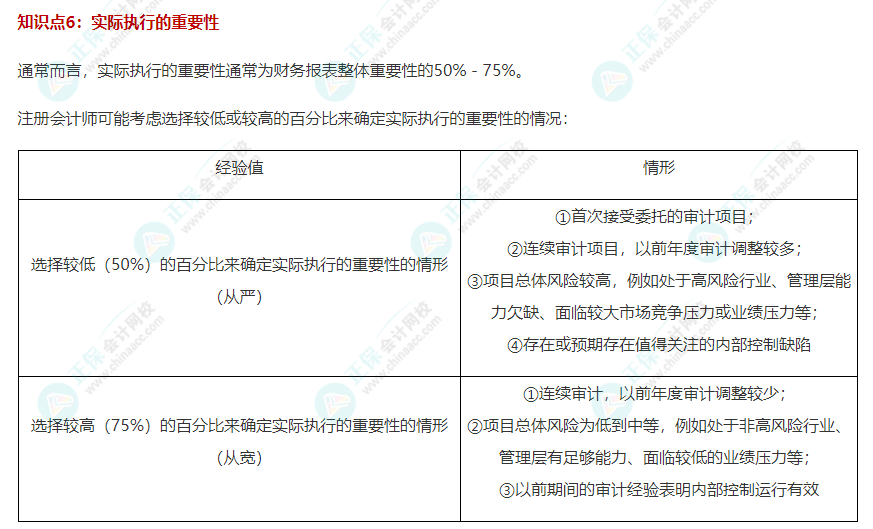 知识点6：实际执行的重要性

通常而言，实际执行的重要性通常为财务报表整体重要性的50% - 75%。

注册会计师可能考虑选择较低或较高的百分比来确定实际执行的重要性的情况：

| 经验值 | 情形 |
|---|---|
| 选择较低（50%）的百分比来确定实际执行的重要性的情形（从严） | ①首次接受委托的审计项目；②连续审计项目，以前年度审计调整较多；③项目总体风险较高，例如处于高风险行业、管理层能力欠缺、面临较大市场竞争压力或业绩压力等；④存在或预期存在值得关注的内部控制缺陷 |
| 选择较高（75%）的百分比来确定实际执行的重要性的情形（从宽） | ①连续审计，以前年度审计调整较少；②项目总体风险为低到中等，例如处于非高风险行业、管理层有足够能力、面临较低的业绩压力等；③以前期间的审计经验表明内部控制运行有效 |

正保会计网校
www.chinaacc.com